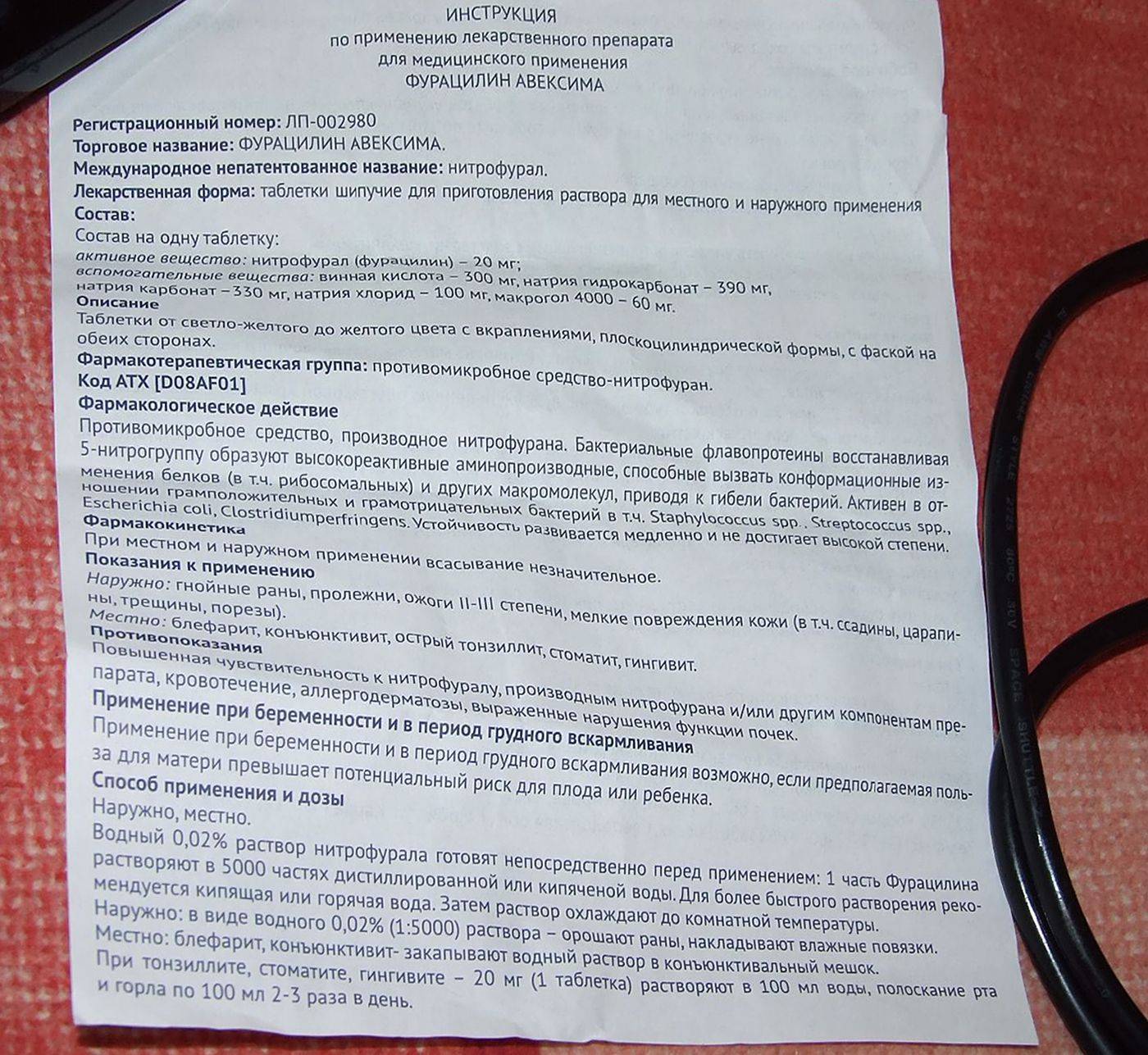 ИНСТРУКЦИЯ
по применению лекарственного препарата
для медицинского применения
ФУРАЦИЛИН АВЕКСИМА

Регистрационный номер: ЛП-002980
Торговое название: ФУРАЦИЛИН АВЕКСИМА.
Международное непатентованное название: нитрофурал.
Лекарственная форма: таблетки шипучие для приготовления раствора для местного и наружного применения
Состав:
Состав на одну таблетку:
активное вещество: нитрофурал (фурацилин) – 20 мг;
вспомогательные вещества: винная кислота – 300 мг, натрия гидрокарбонат – 390 мг, натрия карбонат – 330 мг, натрия хлорид – 100 мг, макрогол 4000 – 60 мг.
Описание
Таблетки от светло-желтого до желтого цвета с вкраплениями, плоскоцилиндрической формы, с фаской на обеих сторонах.
Фармакотерапевтическая группа: противомикробное средство-нитрофуран.
Код АТХ [D08AF01]
Фармакологическое действие
Противомикробное средство, производное нитрофурана. Бактериальные флавопротеины восстанавливая 5-нитрогруппу образуют высокореактивные аминопроизводные, способные вызвать конформационные изменения белков (в т.ч. рибосомальных) и других макромолекул, приводя к гибели бактерий. Активен в отношении грамположительных и грамотрицательных бактерий в т.ч. Staphylococcus spp., Streptococcus spp., Escherichia coli, Clostridiumperfringens. Устойчивость развивается медленно и не достигает высокой степени.
Фармакокинетика
При местном и наружном применении всасывание незначительное.
Показания к применению
Наружно: гнойные раны, пролежни, ожоги II-III степени, мелкие повреждения кожи (в т.ч. ссадины, царапины, трещины, порезы).
Местно: блефарит, конъюнктивит, острый тонзиллит, стоматит, гингивит.
Противопоказания
Повышенная чувствительность к нитрофуралу, производным нитрофурана и/или другим компонентам препарата, кровотечение, аллергодерматозы, выраженные нарушения функции почек.
Применение при беременности и в период грудного вскармливания
Применение при беременности и в период грудного вскармливания возможно, если предполагаемая польза для матери превышает потенциальный риск для плода или ребенка.
Способ применения и дозы
Наружно, местно.
Водный 0,02% раствор нитрофурала готовят непосредственно перед применением: 1 часть Фурацилина растворяют в 5000 частях дистиллированной или кипяченой воды. Для более быстрого растворения рекомендуется кипящая или горячая вода. Затем раствор охлаждают до комнатной температуры.
Наружно: в виде водного 0,02% (1:5000) раствора – орошают раны, накладывают влажные повязки.
Местно: блефарит, конъюнктивит- закапывают водный раствор в конъюнктивальный мешок.
При тонзиллите, стоматите, гингивите – 20 мг (1 таблетка) растворяют в 100 мл воды, полоскание рта и горла по 100 мл 2-3 раза в день.